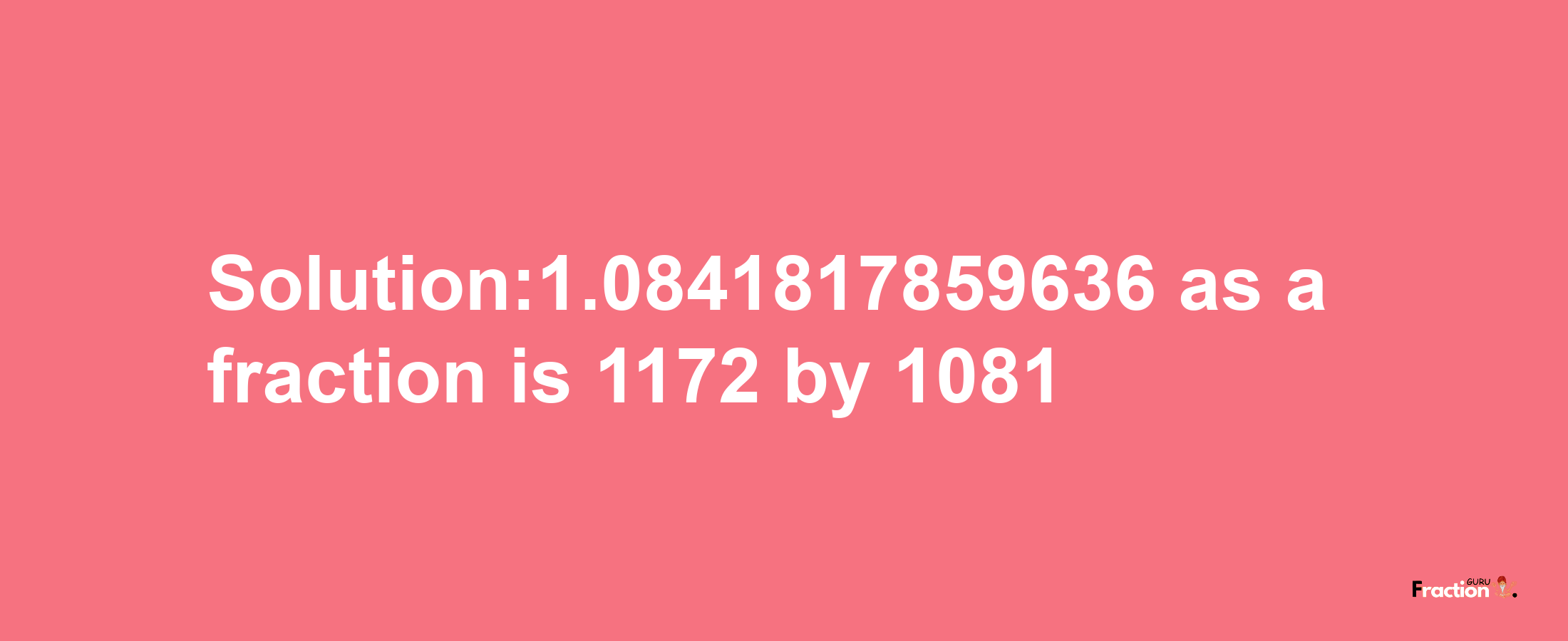 Solution:1.0841817859636 as a fraction is 1172 by 1081

Fraction GURU